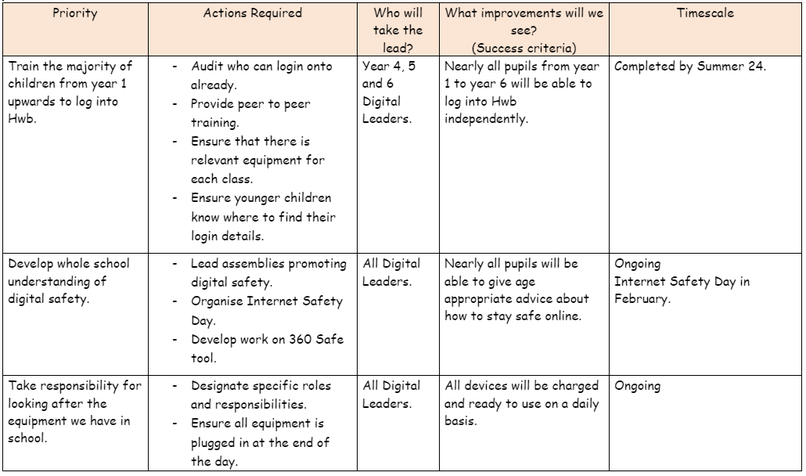 | Priority | Actions Required | Who will take the lead? | What improvements will we see? (Success criteria) | Timescale |
|---|---|---|---|---|
| Train the majority of children from year 1 upwards to log into Hwb. | - Audit who can login onto already. - Provide peer to peer training. - Ensure that there is relevant equipment for each class. - Ensure younger children know where to find their login details. | Year 4, 5 and 6 Digital Leaders. | Nearly all pupils from year 1 to year 6 will be able to log into Hwb independently. | Completed by Summer 24. |
| Develop whole school understanding of digital safety. | - Lead assemblies promoting digital safety. - Organise Internet Safety Day. - Develop work on 360 Safe tool. | All Digital Leaders. | Nearly all pupils will be able to give age appropriate advice about how to stay safe online. | Ongoing Internet Safety Day in February. |
| Take responsibility for looking after the equipment we have in school. | - Designate specific roles and responsibilities. - Ensure all equipment is plugged in at the end of the day. | All Digital Leaders. | All devices will be charged and ready to use on a daily basis. | Ongoing |